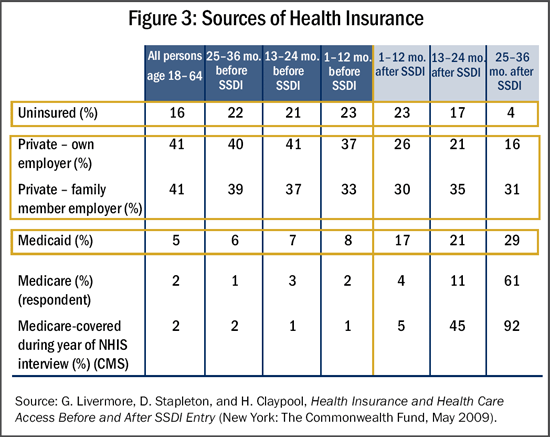 Figure 3: Sources of Health Insurance

| | All persons age 18–64 | 25–36 mo. before SSDI | 13–24 mo. before SSDI | 1–12 mo. before SSDI | 1–12 mo. after SSDI | 13–24 mo. after SSDI | 25–36 mo. after SSDI |
|---|---|---|---|---|---|---|---|
| Uninsured (%) | 16 | 22 | 21 | 23 | 23 | 17 | 4 |
| Private – own employer (%) | 41 | 40 | 41 | 37 | 26 | 21 | 16 |
| Private – family member employer (%) | 41 | 39 | 37 | 33 | 30 | 35 | 31 |
| Medicaid (%) | 5 | 6 | 7 | 8 | 17 | 21 | 29 |
| Medicare (%) (respondent) | 2 | 1 | 3 | 2 | 4 | 11 | 61 |
| Medicare-covered during year of NHIS interview (%) (CMS) | 2 | 2 | 1 | 1 | 5 | 45 | 92 |

Source: G. Livermore, D. Stapleton, and H. Claypool, Health Insurance and Health Care Access Before and After SSDI Entry (New York: The Commonwealth Fund, May 2009).